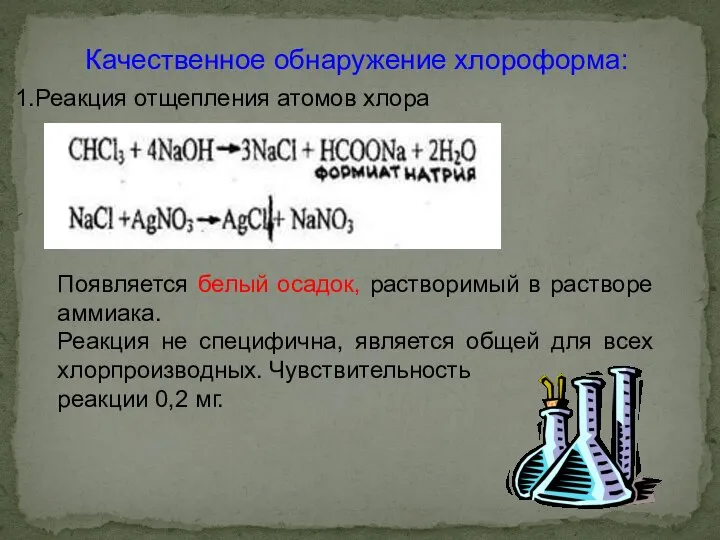 Качественное обнаружение хлороформа:

1.Реакция отщепления атомов хлора

$CHCl_3 + 4NaOH \rightarrow 3NaCl + HCOONa + 2H_2O$
ФОРМИАТ НАТРИЯ

$NaCl + AgNO_3 \rightarrow AgCl\downarrow + NaNO_3$

Появляется белый осадок, растворимый в растворе аммиака.
Реакция не специфична, является общей для всех хлорпроизводных. Чувствительность реакции 0,2 мг.